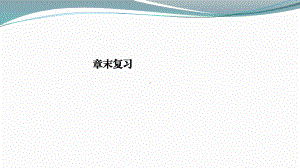 章末复习